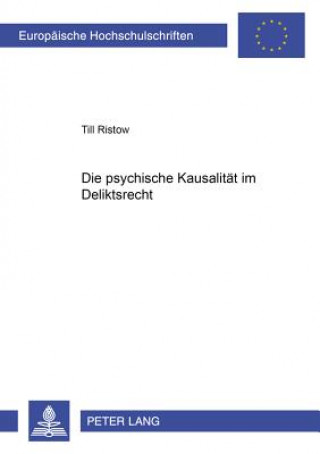 Europäische Hochschulschriften

Till Ristow

Die psychische Kausalität im Deliktsrecht

PETER LANG